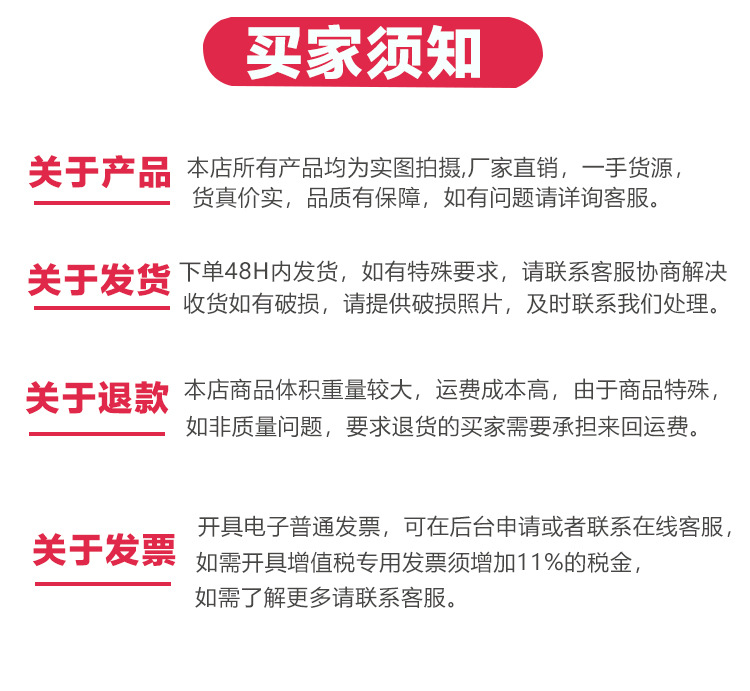 买家须知

关于产品
本店所有产品均为实图拍摄,厂家直销，一手货源，货真价实，品质有保障，如有问题请详询客服。

关于发货
下单48H内发货，如有特殊要求，请联系客服协商解决
收货如有破损，请提供破损照片，及时联系我们处理。

关于退款
本店商品体积重量较大，运费成本高，由于商品特殊，如非质量问题，要求退货的买家需要承担来回运费。

关于发票
开具电子普通发票，可在后台申请或者联系在线客服，如需开具增值税专用发票须增加11%的税金，如需了解更多请联系客服。